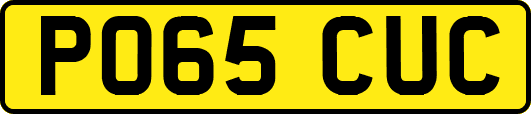 PO65 CUC